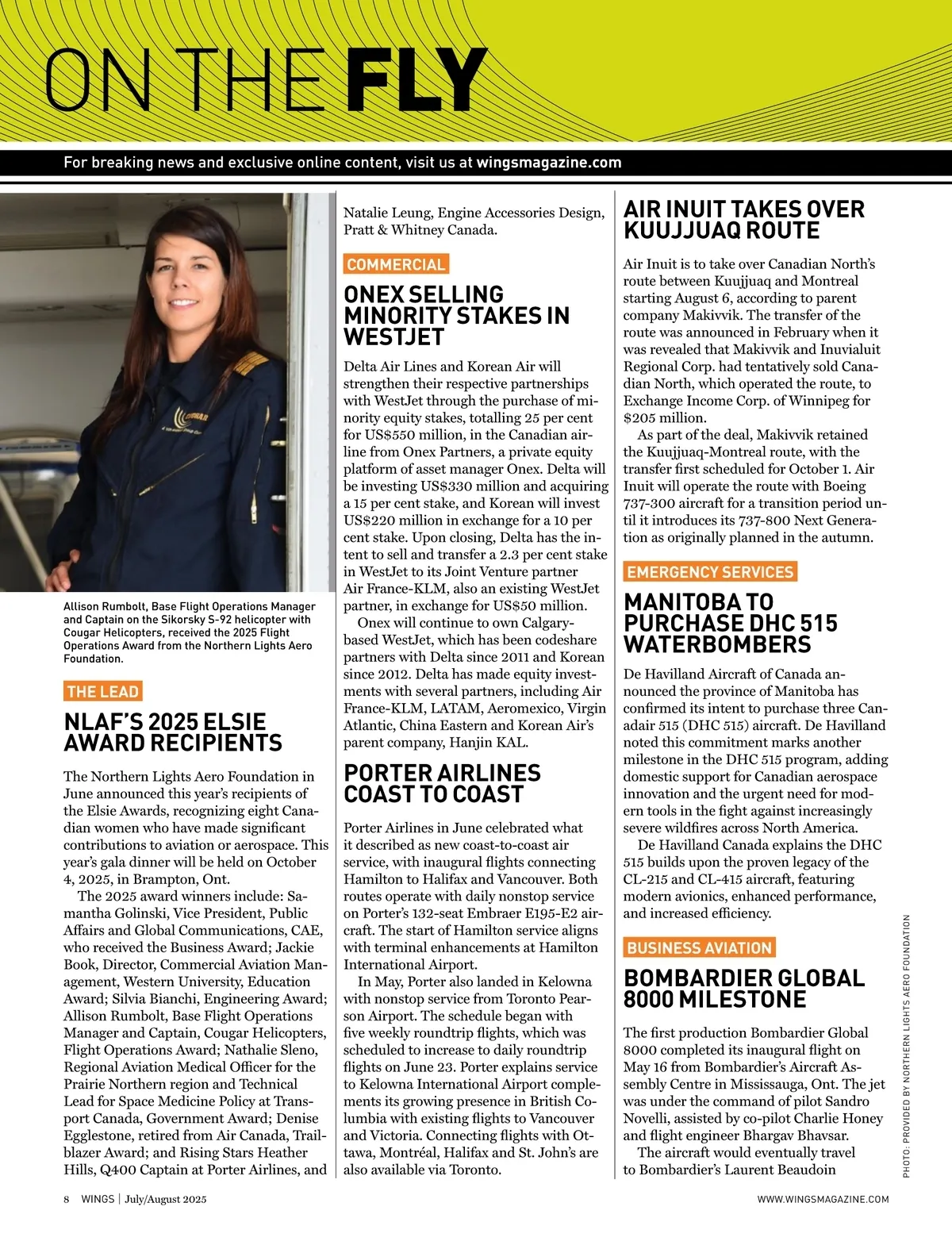 ON THE FLY

For breaking news and exclusive online content, visit us at wingsmagazine.com

Allison Rumbolt, Base Flight Operations Manager and Captain on the Sikorsky S-92 helicopter with Cougar Helicopters, received the 2025 Flight Operations Award from the Northern Lights Aero Foundation.

THE LEAD

NLAF'S 2025 ELSIE AWARD RECIPIENTS

The Northern Lights Aero Foundation in June announced this year's recipients of the Elsie Awards, recognizing eight Canadian women who have made significant contributions to aviation or aerospace. This year's gala dinner will be held on October 4, 2025, in Brampton, Ont.

The 2025 award winners include: Samantha Golinski, Vice President, Public Affairs and Global Communications, CAE, who received the Business Award; Jackie Book, Director, Commercial Aviation Management, Western University, Education Award; Silvia Bianchi, Engineering Award; Allison Rumbolt, Base Flight Operations Manager and Captain, Cougar Helicopters, Flight Operations Award; Nathalie Sleno, Regional Aviation Medical Officer for the Prairie Northern region and Technical Lead for Space Medicine Policy at Transport Canada, Government Award; Denise Egglestone, retired from Air Canada, Trailblazer Award; and Rising Stars Heather Hills, Q400 Captain at Porter Airlines, and Natalie Leung, Engine Accessories Design, Pratt & Whitney Canada.

COMMERCIAL

ONEX SELLING MINORITY STAKES IN WESTJET

Delta Air Lines and Korean Air will strengthen their respective partnerships with WestJet through the purchase of minority equity stakes, totalling 25 per cent for US$550 million, in the Canadian airline from Onex Partners, a private equity platform of asset manager Onex. Delta will be investing US$330 million and acquiring a 15 per cent stake, and Korean will invest US$220 million in exchange for a 10 per cent stake. Upon closing, Delta has the intent to sell and transfer a 2.3 per cent stake in WestJet to its Joint Venture partner Air France-KLM, also an existing WestJet partner, in exchange for US$50 million.

Onex will continue to own Calgary-based WestJet, which has been codeshare partners with Delta since 2011 and Korean since 2012. Delta has made equity investments with several partners, including Air France-KLM, LATAM, Aeromexico, Virgin Atlantic, China Eastern and Korean Air's parent company, Hanjin KAL.

PORTER AIRLINES COAST TO COAST

Porter Airlines in June celebrated what it described as new coast-to-coast air service, with inaugural flights connecting Hamilton to Halifax and Vancouver. Both routes operate with daily nonstop service on Porter's 132-seat Embraer E195-E2 aircraft. The start of Hamilton service aligns with terminal enhancements at Hamilton International Airport.

In May, Porter also landed in Kelowna with nonstop service from Toronto Pearson Airport. The schedule began with five weekly roundtrip flights, which was scheduled to increase to daily roundtrip flights on June 23. Porter explains service to Kelowna International Airport complements its growing presence in British Columbia with existing flights to Vancouver and Victoria. Connecting flights with Ottawa, Montréal, Halifax and St. John's are also available via Toronto.

AIR INUIT TAKES OVER KUUJJUAQ ROUTE

Air Inuit is to take over Canadian North's route between Kuujjuaq and Montreal starting August 6, according to parent company Makivvik. The transfer of the route was announced in February when it was revealed that Makivvik and Inuvialuit Regional Corp. had tentatively sold Canadian North, which operated the route, to Exchange Income Corp. of Winnipeg for $205 million.

As part of the deal, Makivvik retained the Kuujjuaq-Montreal route, with the transfer first scheduled for October 1. Air Inuit will operate the route with Boeing 737-300 aircraft for a transition period until it introduces its 737-800 Next Generation as originally planned in the autumn.

EMERGENCY SERVICES

MANITOBA TO PURCHASE DHC 515 WATERBOMBERS

De Havilland Aircraft of Canada announced the province of Manitoba has confirmed its intent to purchase three Canadair 515 (DHC 515) aircraft. De Havilland noted this commitment marks another milestone in the DHC 515 program, adding domestic support for Canadian aerospace innovation and the urgent need for modern tools in the fight against increasingly severe wildfires across North America.

De Havilland Canada explains the DHC 515 builds upon the proven legacy of the CL-215 and CL-415 aircraft, featuring modern avionics, enhanced performance, and increased efficiency.

BUSINESS AVIATION

BOMBARDIER GLOBAL 8000 MILESTONE

The first production Bombardier Global 8000 completed its inaugural flight on May 16 from Bombardier's Aircraft Assembly Centre in Mississauga, Ont. The jet was under the command of pilot Sandro Novelli, assisted by co-pilot Charlie Honey and flight engineer Bhargav Bhavsar.

The aircraft would eventually travel to Bombardier's Laurent Beaudoin

PHOTO: PROVIDED BY NORTHERN LIGHTS AERO FOUNDATION

8 WINGS | July/August 2025

WWW.WINGSMAGAZINE.COM